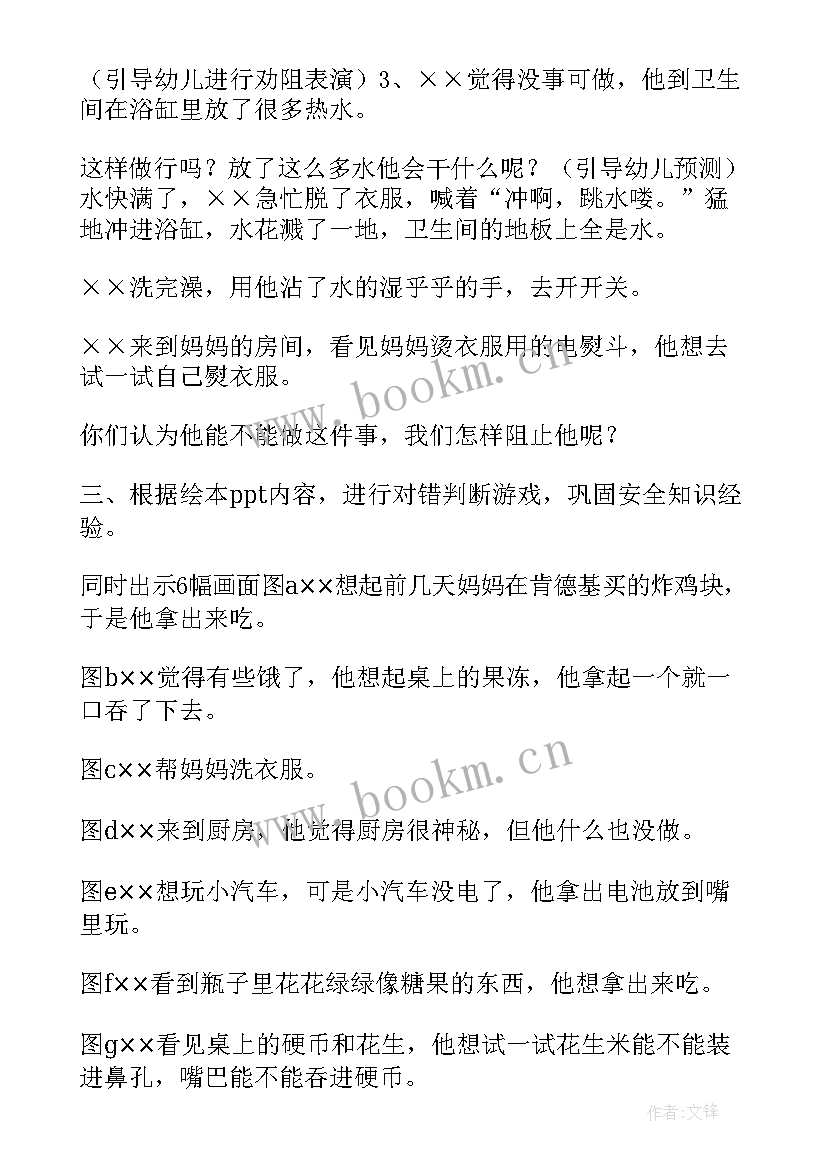 （引导幼儿进行劝阻表演）3、××觉得没事可做，他到卫生间在浴缸里放了很多热水。

这样做行吗？放了这么多水他会干什么呢？（引导幼儿预测）水快满了，××急忙脱了衣服，喊着“冲啊，跳水喽。”猛地冲进浴缸，水花溅了一地，卫生间的地板上全是水。

××洗完澡，用他沾了水的湿乎乎的手，去开开关。

××来到妈妈的房间，看见妈妈烫衣服用的电熨斗，他想去试一试自己熨衣服。

你们认为他能不能做这件事，我们怎样阻止他呢？

三、根据绘本ppt内容，进行对错判断游戏，巩固安全知识经验。

同时出示6幅画面图a××想起前几天妈妈在肯德基买的炸鸡块，于是他拿出来吃。

图b××觉得有些饿了，他想起桌上的果冻，他拿起一个就一口吞了下去。

图c××帮妈妈洗衣服。

图d××来到厨房，他觉得厨房很神秘，但他什么也没做。

图e××想玩小汽车，可是小汽车没电了，他拿出电池放到嘴里玩。

图f××看到瓶子里花花绿绿像糖果的东西，他想拿出来吃。

图g××看见桌上的硬币和花生，他想试一试花生米能不能装进鼻孔，嘴巴能不能吞进硬币。

www.bookm.cn

www.bookm.cn

作者:文锋